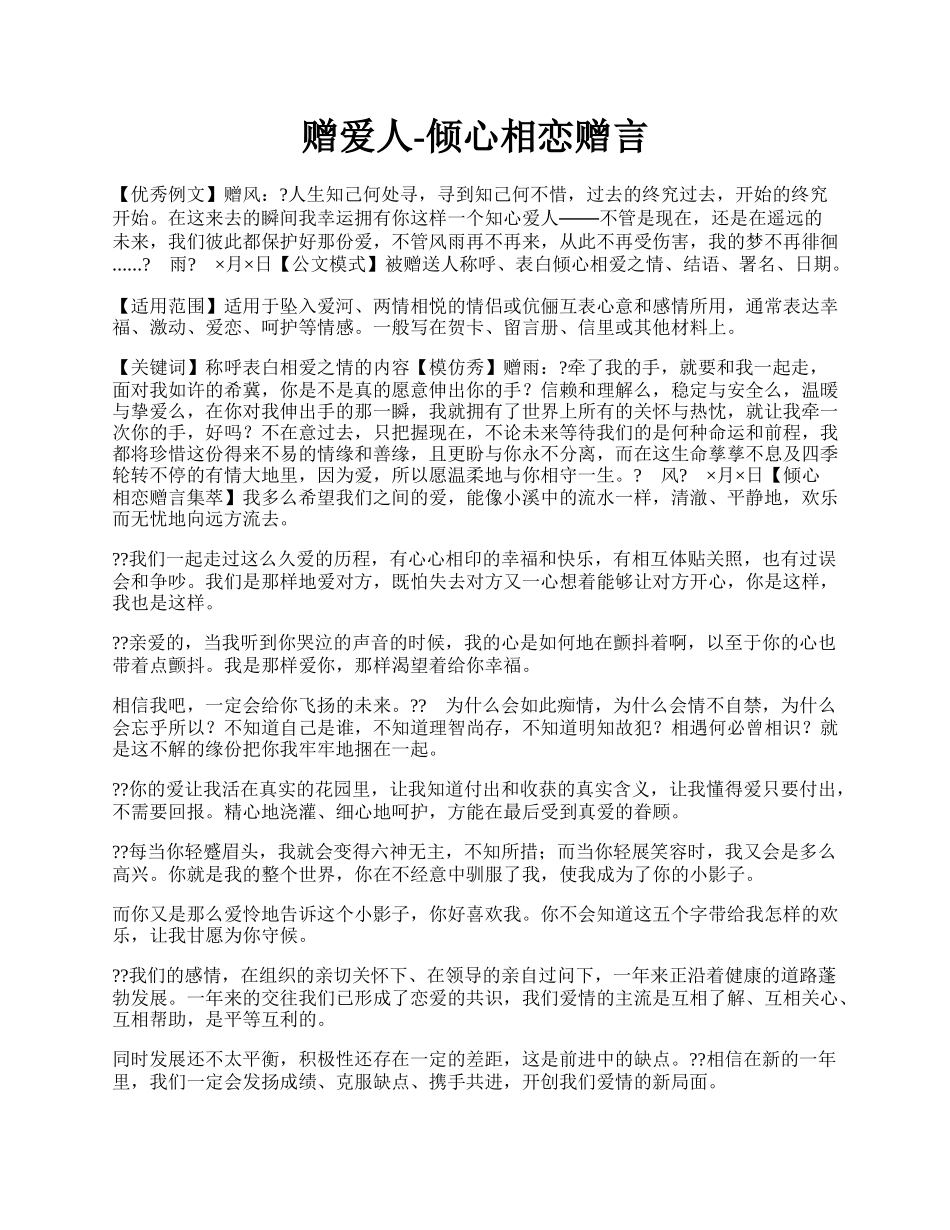 赠爱人-倾心相恋赠言

【优秀例文】赠风：?人生知己何处寻，寻到知己何不惜，过去的终究过去，开始的终究开始。在这来去的瞬间我幸运拥有你这样一个知心爱人——不管是现在，还是在遥远的未来，我们彼此都保护好那份爱，不管风雨再不再来，从此不再受伤害，我的梦不再徘徊......? 雨? ×月×日【公文模式】被赠送人称呼、表白倾心相爱之情、结语、署名、日期。

【适用范围】适用于坠入爱河、两情相悦的情侣或伉俪互表心意和感情所用，通常表达幸福、激动、爱恋、呵护等情感。一般写在贺卡、留言册、信里或其他材料上。

【关键词】称呼表白相爱之情的内容【模仿秀】赠雨：?牵了我的手，就要和我一起走，面对我如许的希冀，你是不是真的愿意伸出你的手？信赖和理解么，稳定与安全么，温暖与挚爱么，在你对我伸出手的那一瞬，我就拥有了世界上所有的关怀与热忱，就让我牵一次你的手，好吗？不在意过去，只把握现在，不论未来等待我们的是何种命运和前程，我都将珍惜这份得来不易的情缘和善缘，且更盼与你永不分离，而在这生命孳孳不息及四季轮转不停的有情大地里，因为爱，所以愿温柔地与你相守一生。? 风? ×月×日【倾心相恋赠言集萃】我多么希望我们之间的爱，能像小溪中的流水一样，清澈、平静地，欢乐而无忧地向远方流去。

??我们一起走过这么久爱的历程，有心心相印的幸福和快乐，有相互体贴关照，也有过误会和争吵。我们是那样地爱对方，既怕失去对方又一心想着能够让对方开心，你是这样，我也是这样。

??亲爱的，当我听到你哭泣的声音的时候，我的心是如何地在颤抖着啊，以至于你的心也带着点颤抖。我是那样爱你，那样渴望着给你幸福。

相信我吧，一定会给你飞扬的未来。?? 为什么会如此痴情，为什么会情不自禁，为什么会忘乎所以？不知道自己是谁，不知道理智尚存，不知道明知故犯？相遇何必曾相识？就是这不解的缘份把你我牢牢地捆在一起。

??你的爱让我活在真实的花园里，让我知道付出和收获的真实含义，让我懂得爱只要付出，不需要回报。精心地浇灌、细心地呵护，方能在最后受到真爱的眷顾。

??每当你轻蹙眉头，我就会变得六神无主，不知所措；而当你轻展笑容时，我又会是多么高兴。你就是我的整个世界，你在不经意中驯服了我，使我成为了你的小影子。

而你又是那么爱怜地告诉这个小影子，你好喜欢我。你不会知道这五个字带给我怎样的欢乐，让我甘愿为你守候。

??我们的感情，在组织的亲切关怀下、在领导的亲自过问下，一年来正沿着健康的道路蓬勃发展。一年来的交往我们已形成了恋爱的共识，我们爱情的主流是互相了解、互相关心、互相帮助，是平等互利的。

同时发展还不太平衡，积极性还存在一定的差距，这是前进中的缺点。??相信在新的一年里，我们一定会发扬成绩、克服缺点、携手共进，开创我们爱情的新局面。